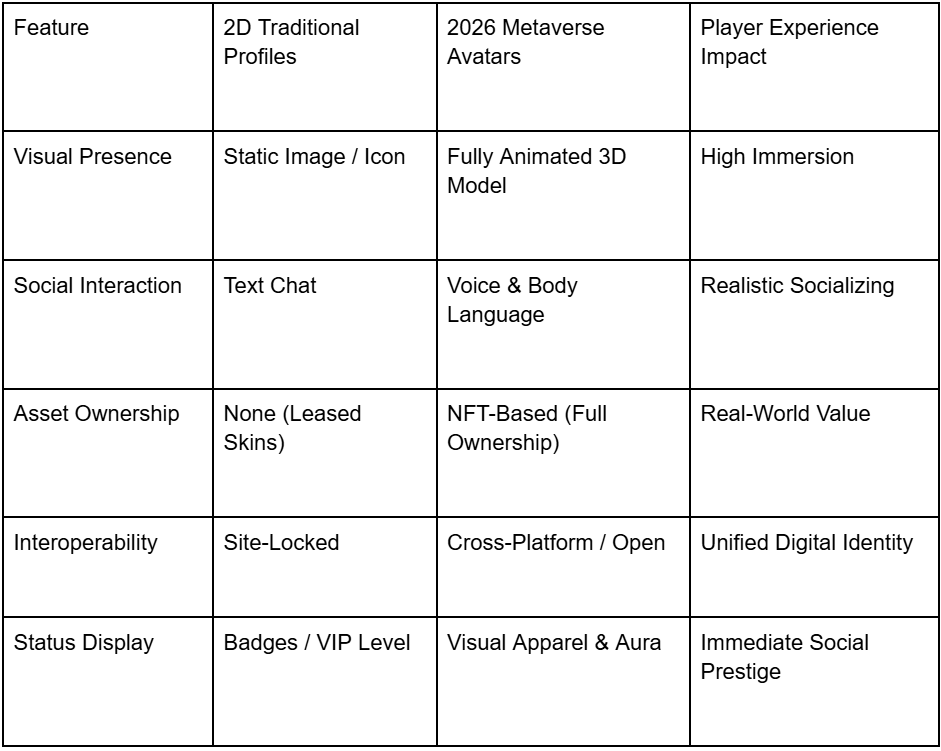 | Feature | 2D Traditional Profiles | 2026 Metaverse Avatars | Player Experience Impact |
|---|---|---|---|
| Visual Presence | Static Image / Icon | Fully Animated 3D Model | High Immersion |
| Social Interaction | Text Chat | Voice & Body Language | Realistic Socializing |
| Asset Ownership | None (Leased Skins) | NFT-Based (Full Ownership) | Real-World Value |
| Interoperability | Site-Locked | Cross-Platform / Open | Unified Digital Identity |
| Status Display | Badges / VIP Level | Visual Apparel & Aura | Immediate Social Prestige |